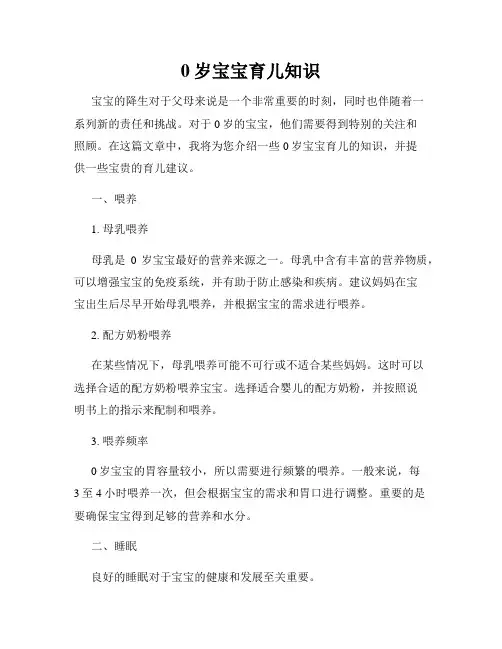 0 岁宝宝育儿知识

宝宝的降生对于父母来说是一个非常重要的时刻，同时也伴随着一系列新的责任和挑战。对于 0 岁的宝宝，他们需要得到特别的关注和照顾。在这篇文章中，我将为您介绍一些 0 岁宝宝育儿的知识，并提供一些宝贵的育儿建议。

一、喂养

1. 母乳喂养

母乳是 0 岁宝宝最好的营养来源之一。母乳中含有丰富的营养物质，可以增强宝宝的免疫系统，并有助于防止感染和疾病。建议妈妈在宝宝出生后尽早开始母乳喂养，并根据宝宝的需求进行喂养。

2. 配方奶粉喂养

在某些情况下，母乳喂养可能不可行或不适合某些妈妈。这时可以选择合适的配方奶粉喂养宝宝。选择适合婴儿的配方奶粉，并按照说明书上的指示来配制和喂养。

3. 喂养频率

0 岁宝宝的胃容量较小，所以需要进行频繁的喂养。一般来说，每 3 至 4 小时喂养一次，但会根据宝宝的需求和胃口进行调整。重要的是要确保宝宝得到足够的营养和水分。

二、睡眠

良好的睡眠对于宝宝的健康和发展至关重要。